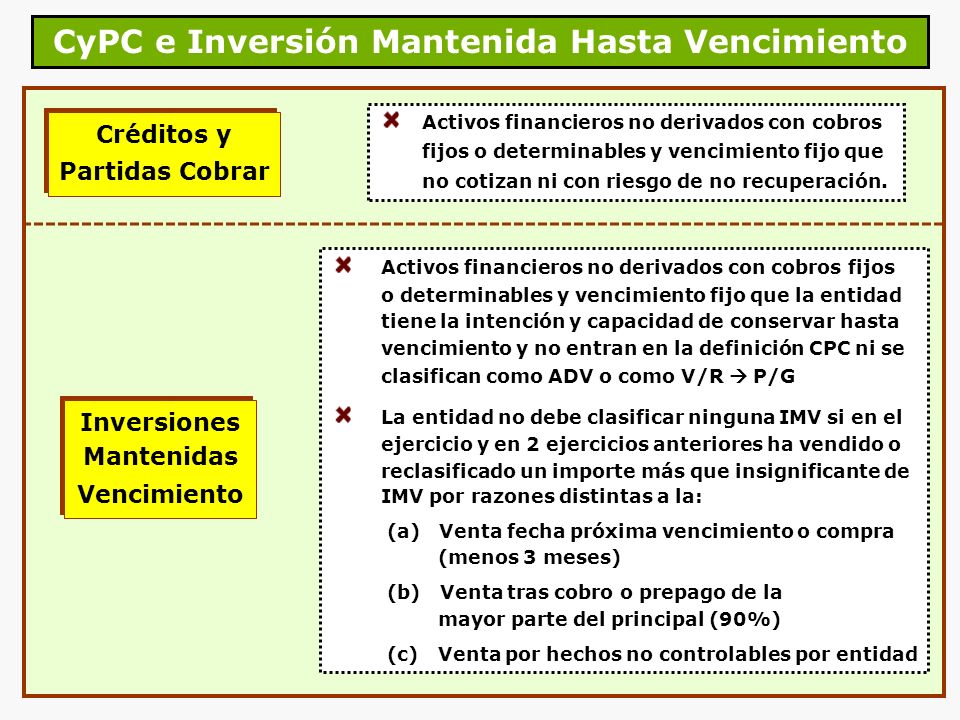 CyPC e Inversión Mantenida Hasta Vencimiento

Créditos y Partidas Cobrar

Activos financieros no derivados con cobros fijos o determinables y vencimiento fijo que no cotizan ni con riesgo de no recuperación.

Inversiones Mantenidas Vencimiento

Activos financieros no derivados con cobros fijos o determinables y vencimiento fijo que la entidad tiene la intención y capacidad de conservar hasta vencimiento y no entran en la definición CPC ni se clasifican como ADV o como V/R → P/G

La entidad no debe clasificar ninguna IMV si en el ejercicio y en 2 ejercicios anteriores ha vendido o reclasificado un importe más que insignificante de IMV por razones distintas a la:

(a) Venta fecha próxima vencimiento o compra (menos 3 meses)

(b) Venta tras cobro o prepago de la mayor parte del principal (90%)

(c) Venta por hechos no controlables por entidad